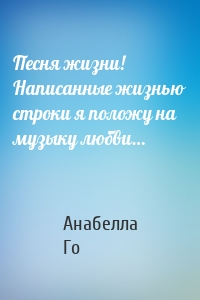 Песня жизни! Написанные жизнью строки я положу на музыку любви…

Анабелла Го